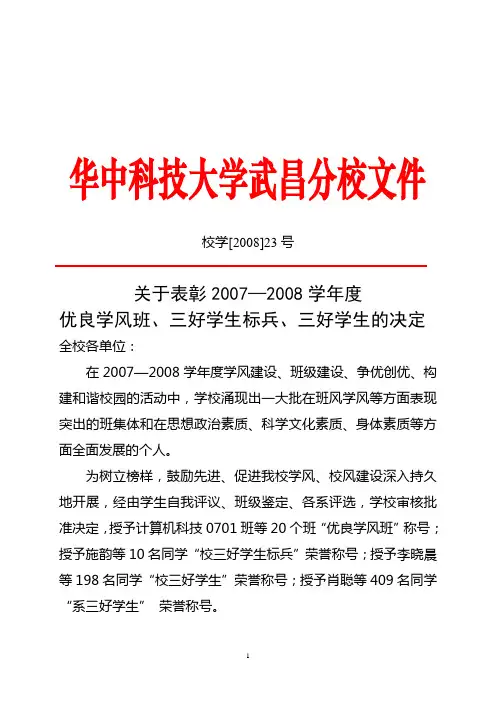 华中科技大学武昌分校文件

校学[2008]23 号

关于表彰 2007—2008 学年度
优良学风班、三好学生标兵、三好学生的决定

全校各单位：

在 2007—2008 学年度学风建设、班级建设、争优创优、构建和谐校园的活动中，学校涌现出一大批在班风学风等方面表现突出的班集体和在思想政治素质、科学文化素质、身体素质等方面全面发展的个人。

为树立榜样，鼓励先进、促进我校学风、校风建设深入持久地开展，经由学生自我评议、班级鉴定、各系评选，学校审核批准决定，授予计算机科技 0701 班等 20 个班“优良学风班”称号；授予施韵等 10 名同学“校三好学生标兵”荣誉称号；授予李晓晨等 198 名同学“校三好学生”荣誉称号；授予肖聪等 409 名同学“系三好学生” 荣誉称号。

1